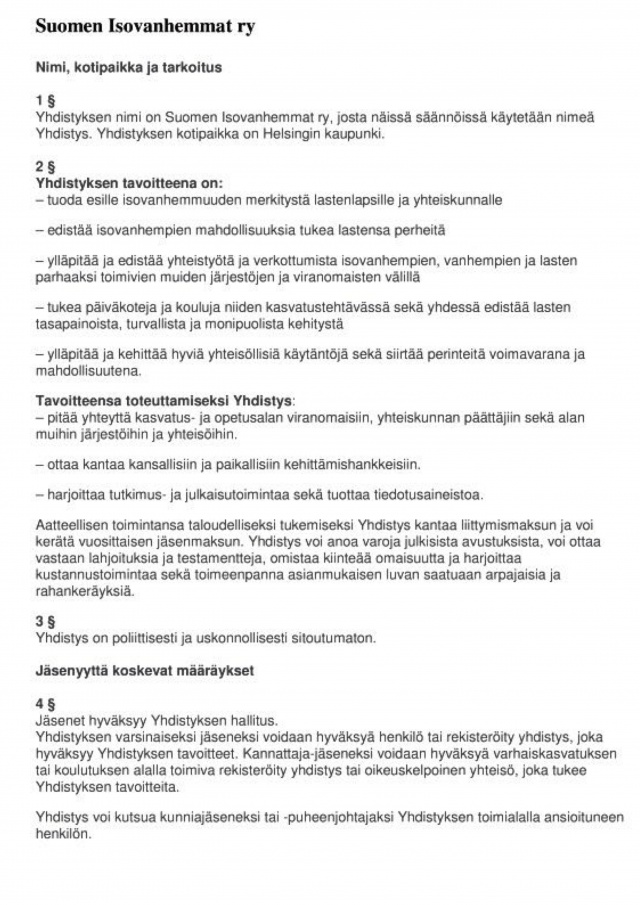 Suomen Isovanhemmat ry

Nimi, kotipaikka ja tarkoitus

1 §
Yhdistyksen nimi on Suomen Isovanhemmat ry, josta näissä säännöissä käytetään nimeä Yhdistys. Yhdistyksen kotipaikka on Helsingin kaupunki.

2 §
Yhdistyksen tavoitteena on:
– tuoda esille isovanhemmuuden merkitystä lastenlapsille ja yhteiskunnalle

– edistää isovanhempien mahdollisuuksia tukea lastensa perheitä

– ylläpitää ja edistää yhteistyötä ja verkottumista isovanhempien, vanhempien ja lasten parhaaksi toimivien muiden järjestöjen ja viranomaisten välillä

– tukea päiväkoteja ja kouluja niiden kasvatustehtävässä sekä yhdessä edistää lasten tasapainoista, turvallista ja monipuolista kehitystä

– ylläpitää ja kehittää hyviä yhteisöllisiä käytäntöjä sekä siirtää perinteitä voimavarana ja mahdollisuutena.

Tavoitteensa toteuttamiseksi Yhdistys:
– pitää yhteyttä kasvatus- ja opetusalan viranomaisiin, yhteiskunnan päättäjiin sekä alan muihin järjestöihin ja yhteisöihin.

– ottaa kantaa kansallisiin ja paikallisiin kehittämishankkeisiin.

– harjoittaa tutkimus- ja julkaisutoimintaa sekä tuottaa tiedotusaineistoa.

Aatteellisen toimintansa taloudelliseksi tukemiseksi Yhdistys kantaa liittymismaksun ja voi kerätä vuosittaisen jäsenmaksun. Yhdistys voi anoa varoja julkisista avustuksista, voi ottaa vastaan lahjoituksia ja testamentteja, omistaa kiinteää omaisuutta ja harjoittaa kustannustoimintaa sekä toimeenpanna asianmukaisen luvan saatuaan arpajaisia ja rahankeräyksiä.

3 §
Yhdistys on poliittisesti ja uskonnollisesti sitoutumaton.

Jäsenyyttä koskevat määräykset

4 §
Jäsenet hyväksyy Yhdistyksen hallitus.
Yhdistyksen varsinaiseksi jäseneksi voidaan hyväksyä henkilö tai rekisteröity yhdistys, joka hyväksyy Yhdistyksen tavoitteet. Kannattaja-jäseneksi voidaan hyväksyä varhaiskasvatuksen tai koulutuksen alalla toimiva rekisteröity yhdistys tai oikeuskelpoinen yhteisö, joka tukee Yhdistyksen tavoitteita.

Yhdistys voi kutsua kunniajäseneksi tai -puheenjohtajaksi Yhdistyksen toimialalla ansioituneen henkilön.